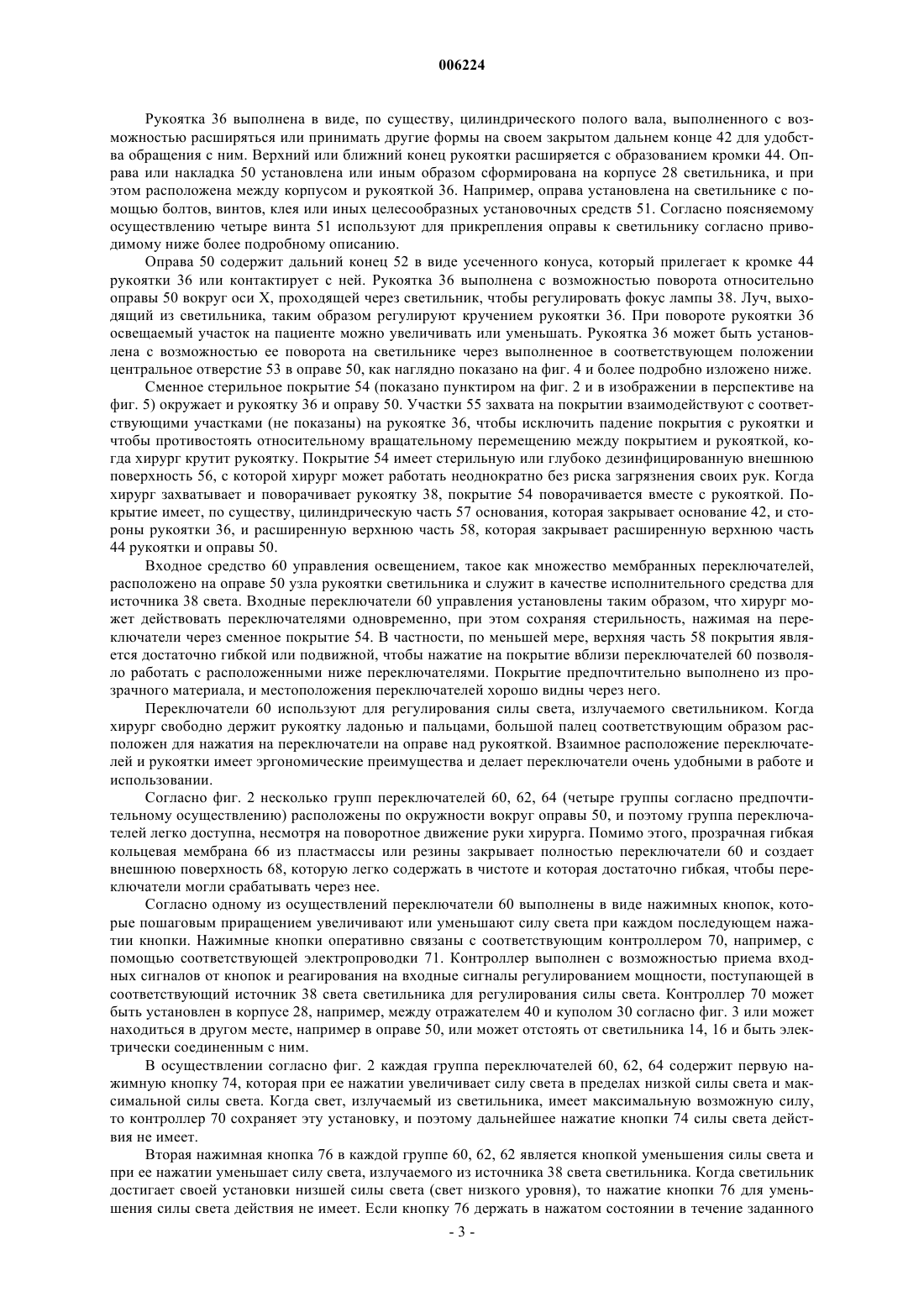 006224

Рукоятка 36 выполнена в виде, по существу, цилиндрического полого вала, выполненного с возможностью расширяться или принимать другие формы на своем закрытом дальнем конце 42 для удобства обращения с ним. Верхний или ближний конец рукоятки расширяется с образованием кромки 44. Оправа или накладка 50 установлена или иным образом сформирована на корпусе 28 светильника, и при этом расположена между корпусом и рукояткой 36. Например, оправа установлена на светильнике с помощью болтов, винтов, клея или иных целесообразных установочных средств 51. Согласно поясняемому осуществлению четыре винта 51 используют для прикрепления оправы к светильнику согласно приводимому ниже более подробному описанию.

Оправа 50 содержит дальний конец 52 в виде усеченного конуса, который прилегает к кромке 44 рукоятки 36 или контактирует с ней. Рукоятка 36 выполнена с возможностью поворота относительно оправы 50 вокруг оси X, проходящей через светильник, чтобы регулировать фокус лампы 38. Луч, выходящий из светильника, таким образом регулируют кручением рукоятки 36. При повороте рукоятки 36 освещаемый участок на пациенте можно увеличивать или уменьшать. Рукоятка 36 может быть установлена с возможностью ее поворота на светильнике через выполненное в соответствующем положении центральное отверстие 53 в оправе 50, как наглядно показано на фиг. 4 и более подробно изложено ниже.

Сменное стерильное покрытие 54 (показано пунктиром на фиг. 2 и в изображении в перспективе на фиг. 5) окружает и рукоятку 36 и оправу 50. Участки 55 захвата на покрытии взаимодействуют с соответствующими участками (не показаны) на рукоятке 36, чтобы исключить падение покрытия с рукоятки и чтобы противостоять относительному вращательному перемещению между покрытием и рукояткой, когда хирург крутит рукоятку. Покрытие 54 имеет стерильную или глубоко дезинфицированную внешнюю поверхность 56, с которой хирург может работать неоднократно без риска загрязнения своих рук. Когда хирург захватывает и поворачивает рукоятку 38, покрытие 54 поворачивается вместе с рукояткой. Покрытие имеет, по существу, цилиндрическую часть 57 основания, которая закрывает основание 42, и стороны рукоятки 36, и расширенную верхнюю часть 58, которая закрывает расширенную верхнюю часть 44 рукоятки и оправы 50.

Входное средство 60 управления освещением, такое как множество мембранных переключателей, расположено на оправе 50 узла рукоятки светильника и служит в качестве исполнительного средства для источника 38 света. Входные переключатели 60 управления установлены таким образом, что хирург может действовать переключателями одновременно, при этом сохраняя стерильность, нажимая на переключатели через сменное покрытие 54. В частности, по меньшей мере, верхняя часть 58 покрытия является достаточно гибкой или подвижной, чтобы нажатие на покрытие вблизи переключателей 60 позволяло работать с расположенными ниже переключателями. Покрытие предпочтительно выполнено из прозрачного материала, и местоположения переключателей хорошо видны через него.

Переключатели 60 используют для регулирования силы света, излучаемого светильником. Когда хирург свободно держит рукоятку ладонью и пальцами, большой палец соответствующим образом расположен для нажатия на переключатели на оправе над рукояткой. Взаимное расположение переключателей и рукоятки имеет эргономические преимущества и делает переключатели очень удобными в работе и использовании.

Согласно фиг. 2 несколько групп переключателей 60, 62, 64 (четыре группы согласно предпочтительному осуществлению) расположены по окружности вокруг оправы 50, и поэтому группа переключателей легко доступна, несмотря на поворотное движение руки хирурга. Помимо этого, прозрачная гибкая кольцевая мембрана 66 из пластмассы или резины закрывает полностью переключатели 60 и создает внешнюю поверхность 68, которую легко содержать в чистоте и которая достаточно гибкая, чтобы переключатели могли срабатывать через нее.

Согласно одному из осуществлений переключатели 60 выполнены в виде нажимных кнопок, которые пошаговым приращением увеличивают или уменьшают силу света при каждом последующем нажатии кнопки. Нажимные кнопки оперативно связаны с соответствующим контроллером 70, например, с помощью соответствующей электропроводки 71. Контроллер выполнен с возможностью приема входных сигналов от кнопок и реагирования на входные сигналы регулированием мощности, поступающей в соответствующий источник 38 света светильника для регулирования силы света. Контроллер 70 может быть установлен в корпусе 28, например, между отражателем 40 и куполом 30 согласно фиг. 3 или может находиться в другом месте, например в оправе 50, или может отстоять от светильника 14, 16 и быть электрически соединенным с ним.

В осуществлении согласно фиг. 2 каждая группа переключателей 60, 62, 64 содержит первую нажимную кнопку 74, которая при ее нажатии увеличивает силу света в пределах низкой силы света и максимальной силы света. Когда свет, излучаемый из светильника, имеет максимальную возможную силу, то контроллер 70 сохраняет эту установку, и поэтому дальнейшее нажатие кнопки 74 силы света действия не имеет.

Вторая нажимная кнопка 76 в каждой группе 60, 62, 62 является кнопкой уменьшения силы света и при ее нажатии уменьшает силу света, излучаемого из источника 38 света светильника. Когда светильник достигает своей установки низшей силы света (свет низкого уровня), то нажатие кнопки 76 для уменьшения силы света действия не имеет. Если кнопку 76 держать в нажатом состоянии в течение заданного

- 3 -